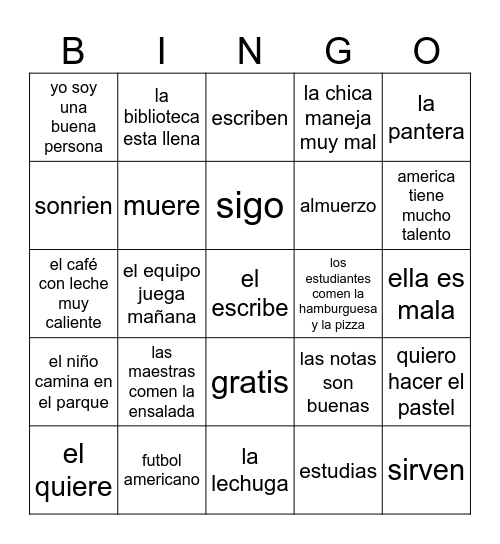 | B | I | N | G | O |
|---|---|---|---|---|
| yo soy una buena persona | la biblioteca esta llena | escriben | la chica maneja muy mal | la pantera |
| sonrien | muere | sigo | almuerzo | america tiene mucho talento |
| el café con leche muy caliente | el equipo juega mañana | el escribe | los estudiantes comen la hamburguesa y la pizza | ella es mala |
| el niño camina en el parque | las maestras comen la ensalada | gratis | las notas son buenas | quiero hacer el pastel |
| el quiere | futbol americano | la lechuga | estudias | sirven |